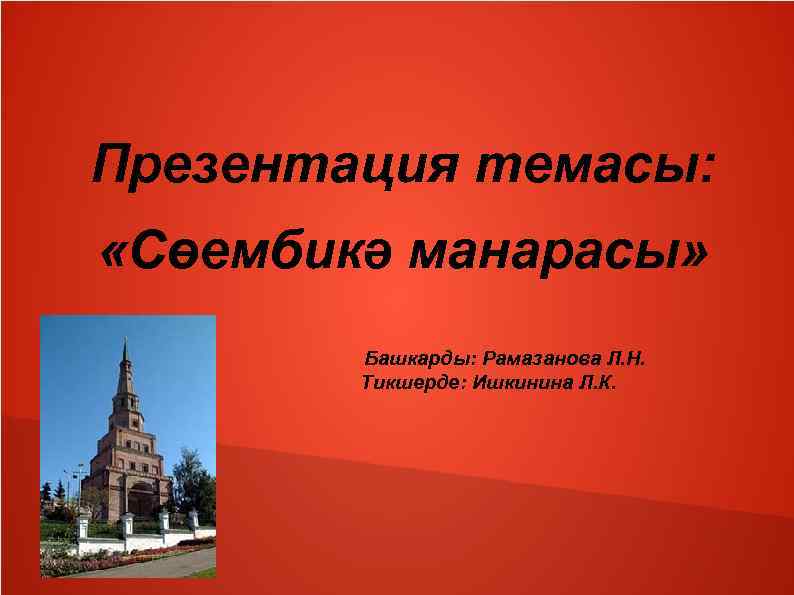 Презентация темасы:
«Сөембикә манарасы»

Башкарды: Рамазанова Л.Н.
Тикшерде: Ишкинина Л.К.